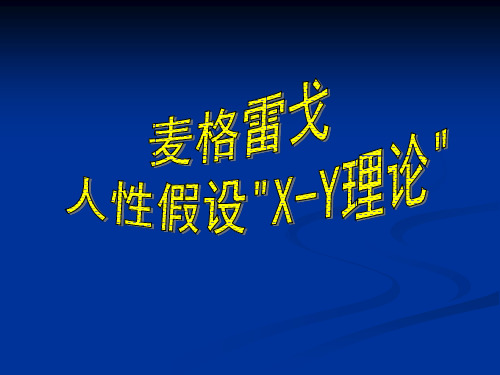 麦格雷戈
人性假设"X-Y理论"